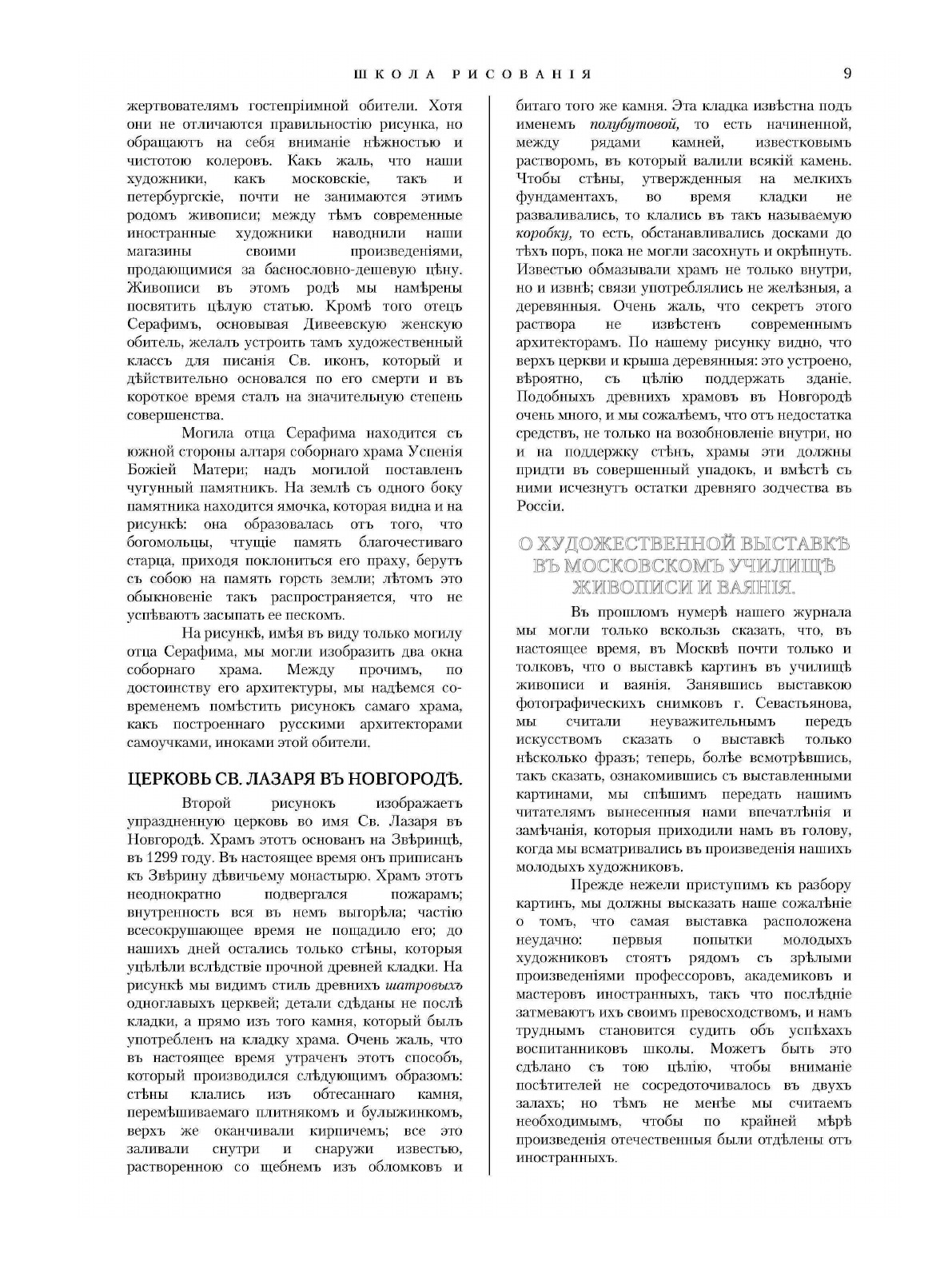 ШКОЛА РИСОВАНІЯ

9

жертвователямъ гостепріимной обители. Хотя они не отличаются правильностію рисунка, но обращаютъ на себя вниманіе нѣжностью и чистотою колеровъ. Какъ жаль, что наши художники, какъ московскіе, такъ и петербургскіе, почти не занимаются этимъ родомъ живописи; между тѣмъ современные иностранные художники наводнили наши магазины своими произведеніями, продающимися за баснословно-дешевую цѣну. Живописи въ этомъ родѣ мы намѣрены посвятить цѣлую статью. Кромѣ того отецъ Серафимъ, основывая Дивеевскую женскую обитель, желалъ устроить тамъ художественный классъ для писанія Св. иконъ, который и дѣйствительно основался по его смерти и въ короткое время сталъ на значительную степень совершенства.

Могила отца Серафима находится съ южной стороны алтаря соборнаго храма Успенія Божіей Матери; надъ могилой поставленъ чугунный памятникъ. На землѣ съ одного боку памятника находится ямочка, которая видна и на рисункѣ: она образовалась отъ того, что богомольцы, чтущіе память благочестиваго старца, приходя поклониться его праху, берутъ съ собою на память горсть земли; лѣтомъ это обыкновеніе такъ распространяется, что не успѣваютъ засыпать ее пескомъ.

На рисункѣ, имѣя въ виду только могилу отца Серафима, мы могли изобразить два окна соборнаго храма. Между прочимъ, по достоинству его архитектуры, мы надѣемся современемъ помѣстить рисунокъ самаго храма, какъ построеннаго русскими архитекторами самоучками, иноками этой обители.

ЦЕРКОВЬ СВ. ЛАЗАРЯ ВЪ НОВГОРОДѢ.

Второй рисунокъ изображаетъ упраздненную церковь во имя Св. Лазаря въ Новгородѣ. Храмъ этотъ основанъ на Звѣринцѣ, въ 1299 году. Въ настоящее время онъ приписанъ къ Звѣрину дѣвичьему монастырю. Храмъ этотъ неоднократно подвергался пожарамъ; внутренность вся въ немъ выгорѣла; частію всесокрушающее время не пощадило его; до нашихъ дней остались только стѣны, которыя уцѣлѣли вслѣдствіе прочной древней кладки. На рисункѣ мы видимъ стиль древнихъ шатровыхъ одноглавыхъ церквей; детали сдѣданы не послѣ кладки, а прямо изъ того камня, который былъ употребленъ на кладку храма. Очень жаль, что въ настоящее время утраченъ этотъ способъ, который производился слѣдующимъ образомъ: стѣны клались изъ обтесаннаго камня, перемѣшиваемаго плитнякомъ и булыжинкомъ, верхъ же оканчивали кирпичемъ; все это заливали снутри и снаружи известью, растворенною со щебнемъ изъ обломковъ и битаго того же камня. Эта кладка извѣстна подъ именемъ полубутовой, то есть начиненной, между рядами камней, известковымъ растворомъ, въ который валили всякій камень. Чтобы стѣны, утвержденныя на мелкихъ фундаментахъ, во время кладки не разваливались, то клались въ такъ называемую коробку, то есть, обстанавливались досками до тѣхъ поръ, пока не могли засохнуть и окрѣпнуть. Известью обмазывали храмъ не только внутри, но и извнѣ; связи употреблялись не желѣзныя, а деревянныя. Очень жаль, что секретъ этого раствора не извѣстенъ современнымъ архитекторамъ. По нашему рисунку видно, что верхъ церкви и крыша деревянныя: это устроено, вѣроятно, съ цѣлію поддержать зданіе. Подобныхъ древнихъ храмовъ въ Новгородѣ очень много, и мы сожалѣемъ, что отъ недостатка средствъ, не только на возобновленіе внутри, но и на поддержку стѣнъ, храмы эти должны придти въ совершенный упадокъ, и вмѣстѣ съ ними исчезнутъ остатки древняго зодчества въ Россіи.

О ХУДОЖЕСТВЕННОЙ ВЫСТАВКѢ ВЪ МОСКОВСКОМЪ УЧИЛИЩѢ ЖИВОПИСИ И ВАЯНІЯ.

Въ прошломъ нумерѣ нашего журнала мы могли только вскользь сказать, что, въ настоящее время, въ Москвѣ почти только и толковъ, что о выставкѣ картинъ въ училищѣ живописи и ваянія. Занявшись выставкою фотографическихъ снимковъ г. Севастьянова, мы считали неуважительнымъ передъ искусствомъ сказать о выставкѣ только нѣсколько фразъ; теперь, болѣе всмотрѣвшись, такъ сказать, ознакомившись съ выставленными картинами, мы спѣшимъ передать нашимъ читателямъ вынесенныя нами впечатлѣнія и замѣчанія, которыя приходили намъ въ голову, когда мы всматривались въ произведенія нашихъ молодыхъ художниковъ.

Прежде нежели приступимъ къ разбору картинъ, мы должны высказать наше сожалѣніе о томъ, что самая выставка расположена неудачно: первыя попытки молодыхъ художниковъ стоятъ рядомъ съ зрѣлыми произведеніями профессоровъ, академиковъ и мастеровъ иностранныхъ, такъ что послѣдніе затмеваютъ ихъ своимъ превосходствомъ, и намъ труднымъ становится судить объ успѣхахъ воспитанниковъ школы. Можетъ быть это сдѣлано съ тою цѣлію, чтобы вниманіе посѣтителей не сосредоточивалось въ двухъ залахъ; но тѣмъ не менѣе мы считаемъ необходимымъ, чтобы по крайней мѣрѣ произведенія отечественныя были отдѣлены отъ иностранныхъ.